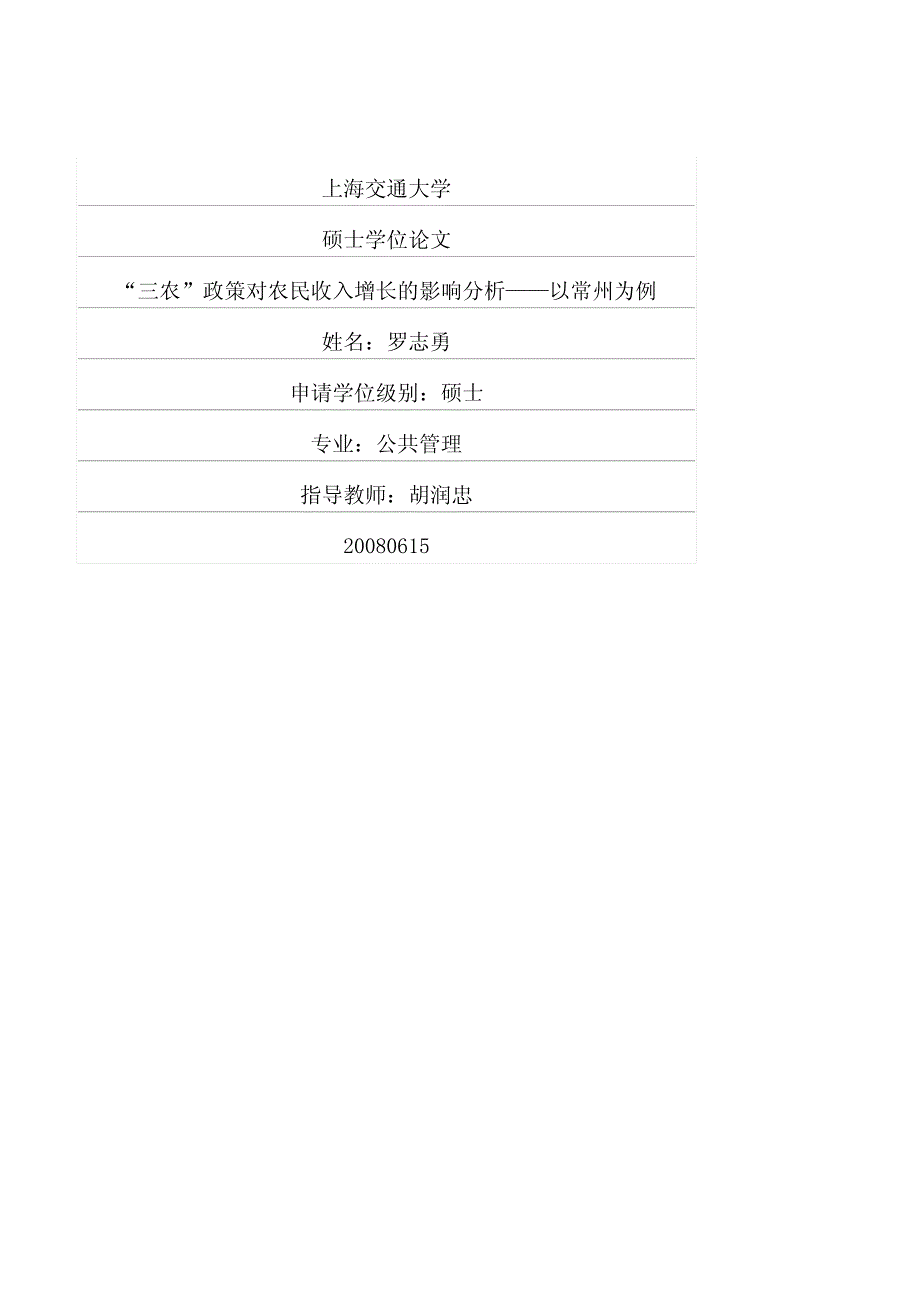 上海交通大学

硕士学位论文

“三农”政策对农民收入增长的影响分析——以常州为例

姓名：罗志勇

申请学位级别：硕士

专业：公共管理

指导教师：胡润忠

20080615